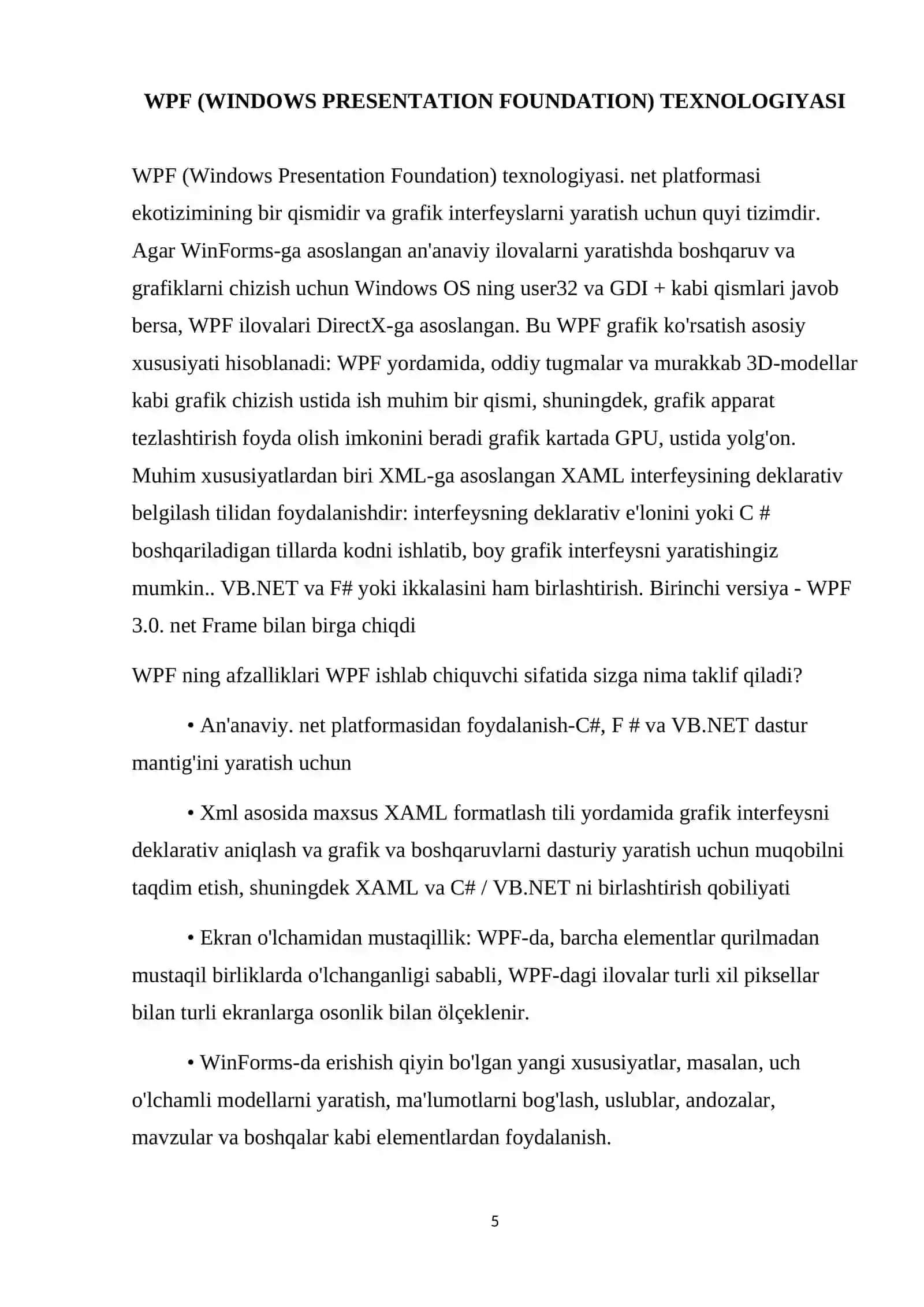 WPF (WINDOWS PRESENTATION FOUNDATION) TEXNOLOGIYASI

WPF (Windows Presentation Foundation) texnologiyasi. net platformasi ekotizimining bir qismidir va grafik interfeyslarni yaratish uchun quyi tizimdir. Agar WinForms-ga asoslangan an'anaviy ilovalarni yaratishda boshqaruv va grafiklarni chizish uchun Windows OS ning user32 va GDI + kabi qismlari javob bersa, WPF ilovalari DirectX-ga asoslangan. Bu WPF grafik ko'rsatish asosiy xususiyati hisoblanadi: WPF yordamida, oddiy tugmalar va murakkab 3D-modellar kabi grafik chizish ustida ish muhim bir qismi, shuningdek, grafik apparat tezlashtirish foyda olish imkonini beradi grafik kartada GPU, ustida yolg'on. Muhim xususiyatlardan biri XML-ga asoslangan XAML interfeysining deklarativ belgilash tilidan foydalanishdir: interfeysning deklarativ e'lonini yoki C # boshqariladigan tillarda kodni ishlatib, boy grafik interfeysni yaratishingiz mumkin.. VB.NET va F# yoki ikkalasini ham birlashtirish. Birinchi versiya - WPF 3.0. net Frame bilan birga chiqdi

WPF ning afzalliklari WPF ishlab chiquvchi sifatida sizga nima taklif qiladi?

• An'anaviy. net platformasidan foydalanish-C#, F # va VB.NET dastur mantig'ini yaratish uchun

• Xml asosida maxsus XAML formatlash tili yordamida grafik interfeysni deklarativ aniqlash va grafik va boshqaruvlarni dasturiy yaratish uchun muqobilni taqdim etish, shuningdek XAML va C# / VB.NET ni birlashtirish qobiliyati

• Ekran o'lchamidan mustaqillik: WPF-da, barcha elementlar qurilmadan mustaqil birliklarda o'lchanganligi sababli, WPF-dagi ilovalar turli xil piksellar bilan turli ekranlarga osonlik bilan ölçeklenir.

• WinForms-da erishish qiyin bo'lgan yangi xususiyatlar, masalan, uch o'lchamli modellarni yaratish, ma'lumotlarni bog'lash, uslublar, andozalar, mavzular va boshqalar kabi elementlardan foydalanish.

5